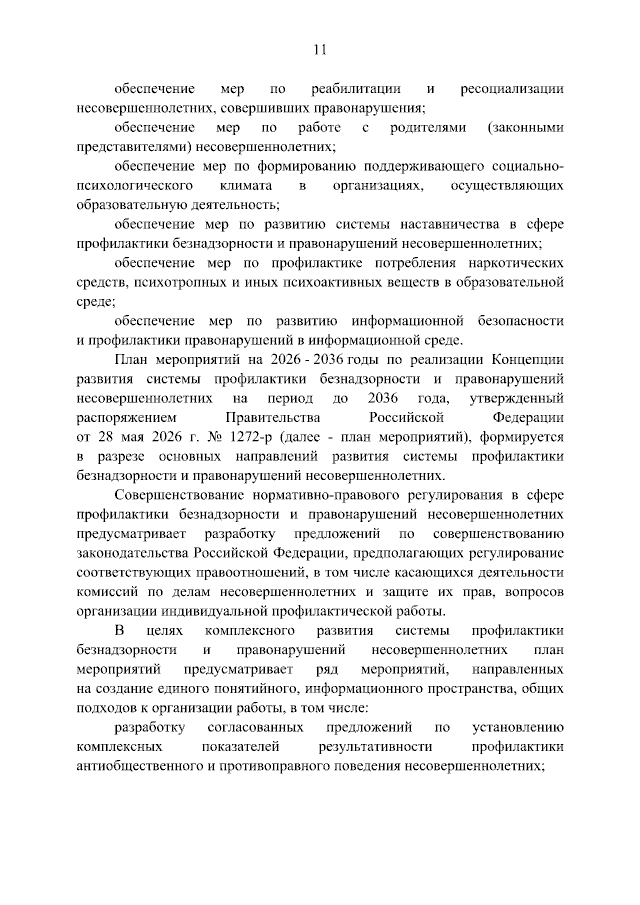 11

обеспечение мер по реабилитации и ресоциализации несовершеннолетних, совершивших правонарушения;

обеспечение мер по работе с родителями (законными представителями) несовершеннолетних;

обеспечение мер по формированию поддерживающего социально-психологического климата в организациях, осуществляющих образовательную деятельность;

обеспечение мер по развитию системы наставничества в сфере профилактики безнадзорности и правонарушений несовершеннолетних;

обеспечение мер по профилактике потребления наркотических средств, психотропных и иных психоактивных веществ в образовательной среде;

обеспечение мер по развитию информационной безопасности и профилактики правонарушений в информационной среде.

План мероприятий на 2026 - 2036 годы по реализации Концепции развития системы профилактики безнадзорности и правонарушений несовершеннолетних на период до 2036 года, утвержденный распоряжением Правительства Российской Федерации от 28 мая 2026 г. № 1272-р (далее - план мероприятий), формируется в разрезе основных направлений развития системы профилактики безнадзорности и правонарушений несовершеннолетних.

Совершенствование нормативно-правового регулирования в сфере профилактики безнадзорности и правонарушений несовершеннолетних предусматривает разработку предложений по совершенствованию законодательства Российской Федерации, предполагающих регулирование соответствующих правоотношений, в том числе касающихся деятельности комиссий по делам несовершеннолетних и защите их прав, вопросов организации индивидуальной профилактической работы.

В целях комплексного развития системы профилактики безнадзорности и правонарушений несовершеннолетних план мероприятий предусматривает ряд мероприятий, направленных на создание единого понятийного, информационного пространства, общих подходов к организации работы, в том числе:

разработку согласованных предложений по установлению комплексных показателей результативности профилактики антиобщественного и противоправного поведения несовершеннолетних;